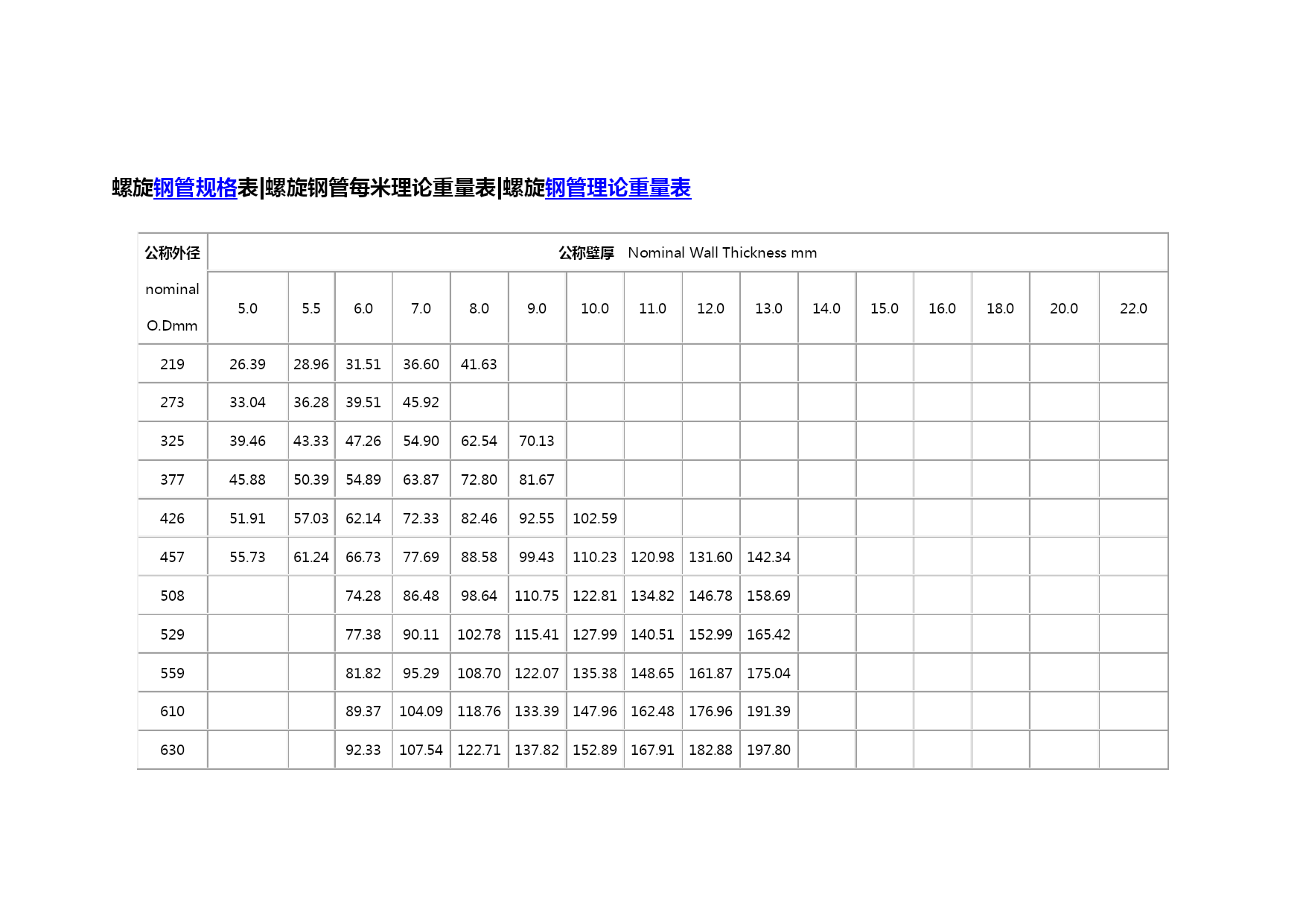 螺旋钢管规格表|螺旋钢管每米理论重量表|螺旋钢管理论重量表

| 公称外径 nominal O.Dmm | 公称壁厚 Nominal Wall Thickness mm | | | | | | | | | | | | | | | |
|---|---|---|---|---|---|---|---|---|---|---|---|---|---|---|---|---|
| | 5.0 | 5.5 | 6.0 | 7.0 | 8.0 | 9.0 | 10.0 | 11.0 | 12.0 | 13.0 | 14.0 | 15.0 | 16.0 | 18.0 | 20.0 | 22.0 |
| 219 | 26.39 | 28.96 | 31.51 | 36.60 | 41.63 | | | | | | | | | | | |
| 273 | 33.04 | 36.28 | 39.51 | 45.92 | | | | | | | | | | | | |
| 325 | 39.46 | 43.33 | 47.26 | 54.90 | 62.54 | 70.13 | | | | | | | | | | |
| 377 | 45.88 | 50.39 | 54.89 | 63.87 | 72.80 | 81.67 | | | | | | | | | | |
| 426 | 51.91 | 57.03 | 62.14 | 72.33 | 82.46 | 92.55 | 102.59 | | | | | | | | | |
| 457 | 55.73 | 61.24 | 66.73 | 77.69 | 88.58 | 99.43 | 110.23 | 120.98 | 131.60 | 142.34 | | | | | | |
| 508 | | | 74.28 | 86.48 | 98.64 | 110.75 | 122.81 | 134.82 | 146.78 | 158.69 | | | | | | |
| 529 | | | 77.38 | 90.11 | 102.78 | 115.41 | 127.99 | 140.51 | 152.99 | 165.42 | | | | | | |
| 559 | | | 81.82 | 95.29 | 108.70 | 122.07 | 135.38 | 148.65 | 161.87 | 175.04 | | | | | | |
| 610 | | | 89.37 | 104.09 | 118.76 | 133.39 | 147.96 | 162.48 | 176.96 | 191.39 | | | | | | |
| 630 | | | 92.33 | 107.54 | 122.71 | 137.82 | 152.89 | 167.91 | 182.88 | 197.80 | | | | | | |